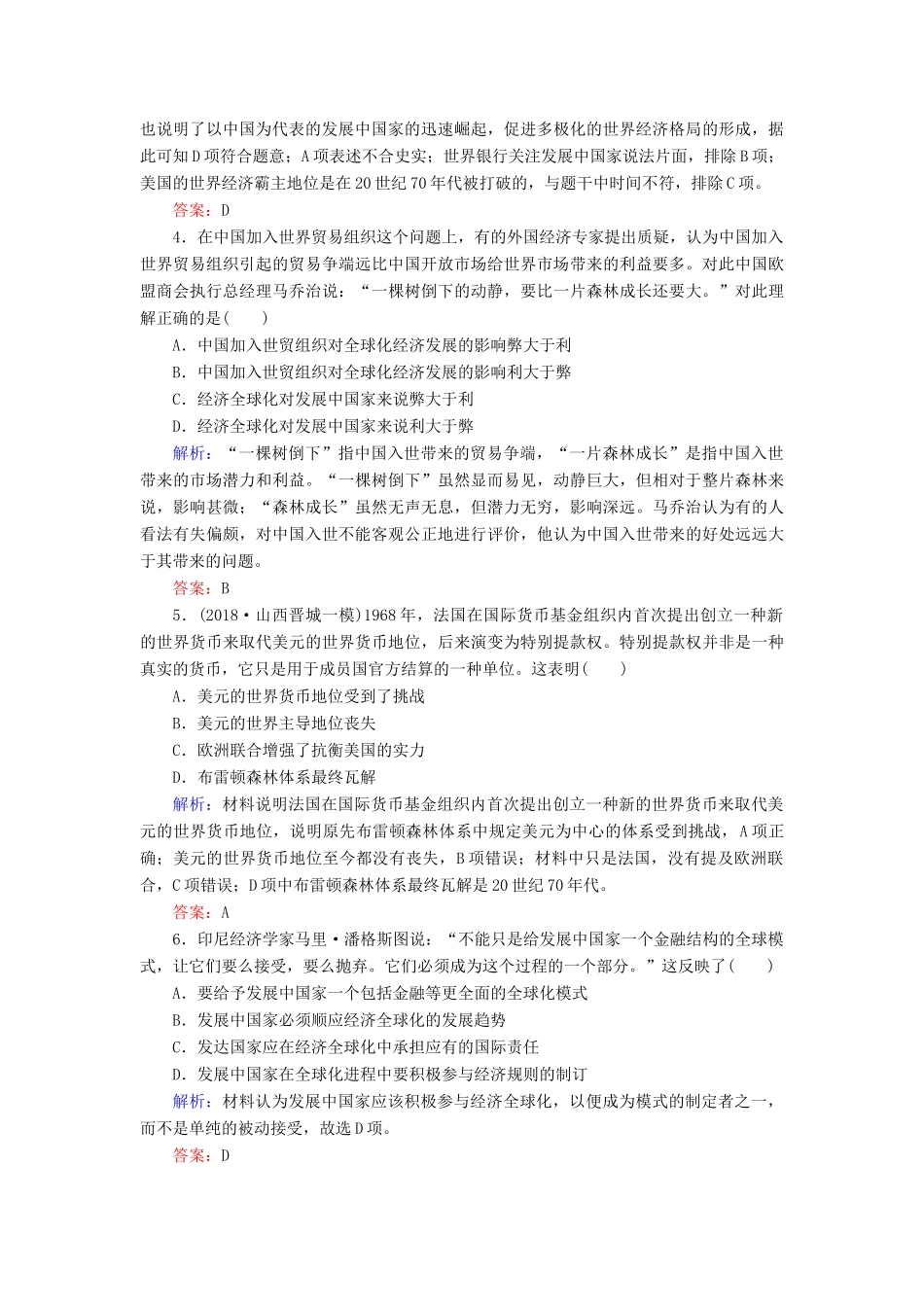 也说明了以中国为代表的发展中国家的迅速崛起，促进多极化的世界经济格局的形成，据此可知D项符合题意；A项表述不合史实；世界银行关注发展中国家说法片面，排除B项；美国的世界经济霸主地位是在20世纪70年代被打破的，与题干中时间不符，排除C项。

答案：D

4．在中国加入世界贸易组织这个问题上，有的外国经济专家提出质疑，认为中国加入世界贸易组织引起的贸易争端远比中国开放市场给世界市场带来的利益要多。对此中国欧盟商会执行总经理马乔治说：“一棵树倒下的动静，要比一片森林成长还要大。”对此理解正确的是(　　)

A．中国加入世贸组织对全球化经济发展的影响弊大于利

B．中国加入世贸组织对全球化经济发展的影响利大于弊

C．经济全球化对发展中国家来说弊大于利

D．经济全球化对发展中国家来说利大于弊

解析：“一棵树倒下”指中国入世带来的贸易争端，“一片森林成长”是指中国入世带来的市场潜力和利益。“一棵树倒下”虽然显而易见，动静巨大，但相对于整片森林来说，影响甚微；“森林成长”虽然无声无息，但潜力无穷，影响深远。马乔治认为有的人看法有失偏颇，对中国入世不能客观公正地进行评价，他认为中国入世带来的好处远远大于其带来的问题。

答案：B

5．(2018·山西晋城一模)1968年，法国在国际货币基金组织内首次提出创立一种新的世界货币来取代美元的世界货币地位，后来演变为特别提款权。特别提款权并非是一种真实的货币，它只是用于成员国官方结算的一种单位。这表明(　　)

A．美元的世界货币地位受到了挑战

B．美元的世界主导地位丧失

C．欧洲联合增强了抗衡美国的实力

D．布雷顿森林体系最终瓦解

解析：材料说明法国在国际货币基金组织内首次提出创立一种新的世界货币来取代美元的世界货币地位，说明原先布雷顿森林体系中规定美元为中心的体系受到挑战，A项正确；美元的世界货币地位至今都没有丧失，B项错误；材料中只是法国，没有提及欧洲联合，C项错误；D项中布雷顿森林体系最终瓦解是20世纪70年代。

答案：A

6．印尼经济学家马里·潘格斯图说：“不能只是给发展中国家一个金融结构的全球模式，让它们要么接受，要么抛弃。它们必须成为这个过程的一个部分。”这反映了(　　)

A．要给予发展中国家一个包括金融等更全面的全球化模式

B．发展中国家必须顺应经济全球化的发展趋势

C．发达国家应在经济全球化中承担应有的国际责任

D．发展中国家在全球化进程中要积极参与经济规则的制订

解析：材料认为发展中国家应该积极参与经济全球化，以便成为模式的制定者之一，而不是单纯的被动接受，故选D项。

答案：D